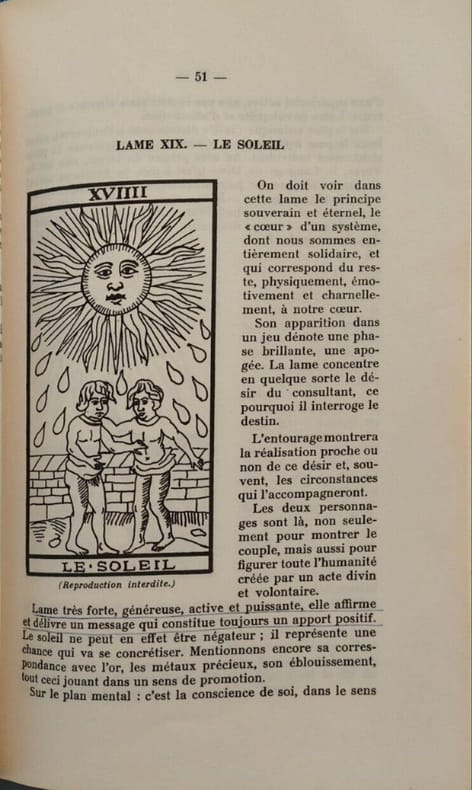 — 51 —

LAME XIX. — LE SOLEIL

XVIIII

LE·SOLEIL

(Reproduction interdite.)

On doit voir dans cette lame le principe souverain et éternel, le « cœur » d'un système, dont nous sommes entièrement solidaire, et qui correspond du reste, physiquement, émotivement et charnellement, à notre cœur.

Son apparition dans un jeu dénote une phase brillante, une apogée. La lame concentre en quelque sorte le désir du consultant, ce pourquoi il interroge le destin.

L'entourage montrera la réalisation proche ou non de ce désir et, souvent, les circonstances qui l'accompagneront.

Les deux personnages sont là, non seulement pour montrer le couple, mais aussi pour figurer toute l'humanité créée par un acte divin et volontaire.

Lame très forte, généreuse, active et puissante, elle affirme et délivre un message qui constitue toujours un apport positif. Le soleil ne peut en effet être négateur ; il représente une chance qui va se concrétiser. Mentionnons encore sa correspondance avec l'or, les métaux précieux, son éblouissement, tout ceci jouant dans un sens de promotion.

Sur le plan mental : c'est la conscience de soi, dans le sens